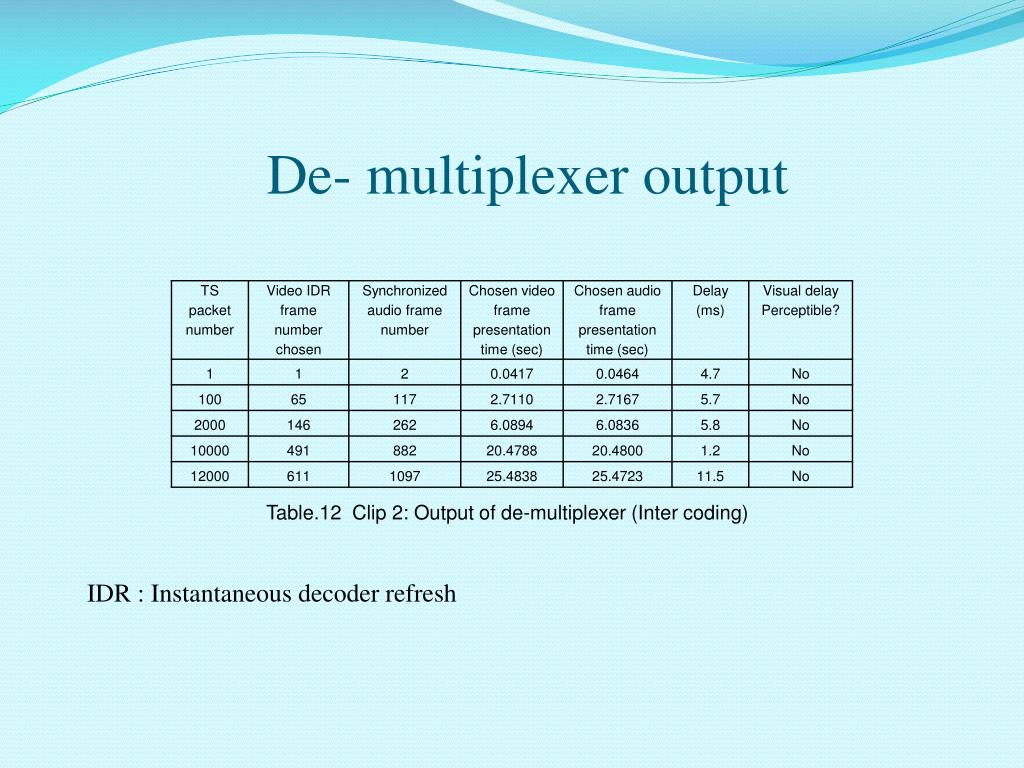 De- multiplexer output

| TS packet number | Video IDR frame number chosen | Synchronized audio frame number | Chosen video frame presentation time (sec) | Chosen audio frame presentation time (sec) | Delay (ms) | Visual delay Perceptible? |
|---|---|---|---|---|---|---|
| 1 | 1 | 2 | 0.0417 | 0.0464 | 4.7 | No |
| 100 | 65 | 117 | 2.7110 | 2.7167 | 5.7 | No |
| 2000 | 146 | 262 | 6.0894 | 6.0836 | 5.8 | No |
| 10000 | 491 | 882 | 20.4788 | 20.4800 | 1.2 | No |
| 12000 | 611 | 1097 | 25.4838 | 25.4723 | 11.5 | No |

Table.12 Clip 2: Output of de-multiplexer (Inter coding)

IDR : Instantaneous decoder refresh